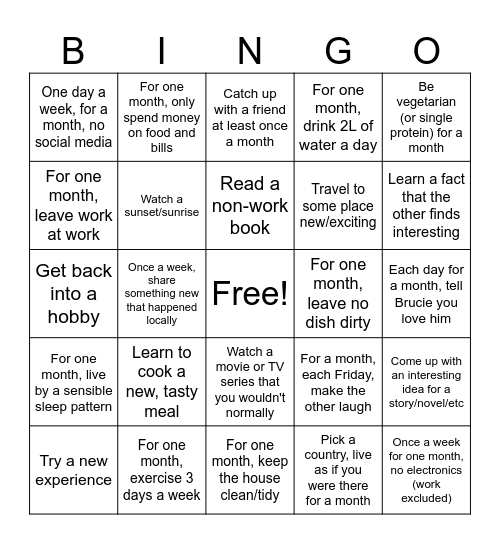 | B | I | N | G | O |
|---|---|---|---|---|
| One day a week, for a month, no social media | For one month, only spend money on food and bills | Catch up with a friend at least once a month | For one month, drink 2L of water a day | Be vegetarian (or single protein) for a month |
| For one month, leave work at work | Watch a sunset/sunrise | Read a non-work book | Travel to some place new/exciting | Learn a fact that the other finds interesting |
| Get back into a hobby | Once a week, share something new that happened locally | Free! | For one month, leave no dish dirty | Each day for a month, tell Brucie you love him |
| For one month, live by a sensible sleep pattern | Learn to cook a new, tasty meal | Watch a movie or TV series that you wouldn't normally | For a month, each Friday, make the other laugh | Come up with an interesting idea for a story/novel/etc |
| Try a new experience | For one month, exercise 3 days a week | For one month, keep the house clean/tidy | Pick a country, live as if you were there for a month | Once a week for one month, no electronics (work excluded) |